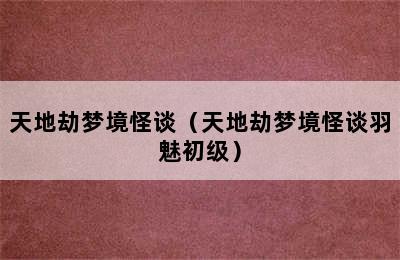 天地劫梦境怪谈（天地劫梦境怪谈羽魅初级）